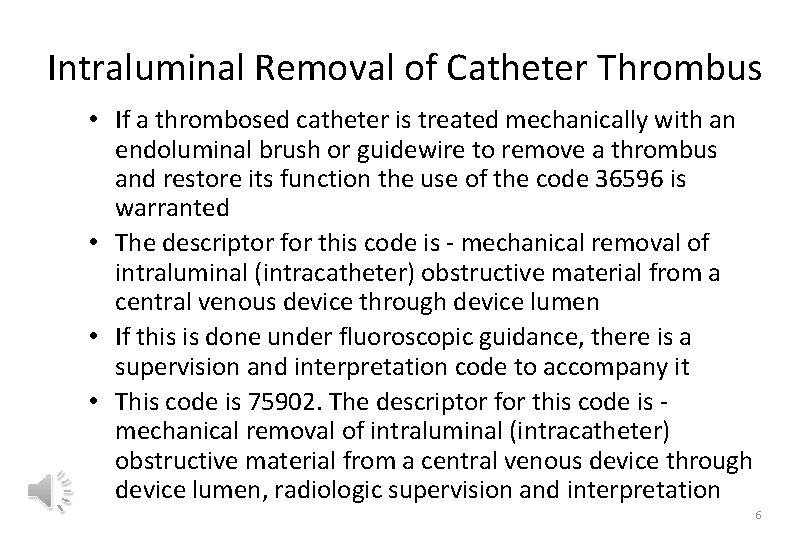 Intraluminal Removal of Catheter Thrombus

• If a thrombosed catheter is treated mechanically with an endoluminal brush or guidewire to remove a thrombus and restore its function the use of the code 36596 is warranted
• The descriptor for this code is - mechanical removal of intraluminal (intracatheter) obstructive material from a central venous device through device lumen
• If this is done under fluoroscopic guidance, there is a supervision and interpretation code to accompany it
• This code is 75902. The descriptor for this code is - mechanical removal of intraluminal (intracatheter) obstructive material from a central venous device through device lumen, radiologic supervision and interpretation

6